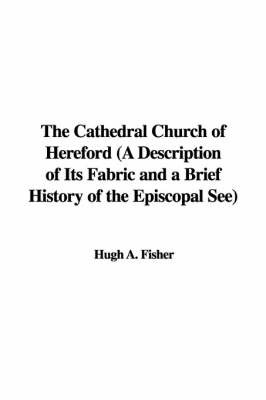 The Cathedral Church of Hereford (A Description of Its Fabric and a Brief History of the Episcopal See)

Hugh A. Fisher